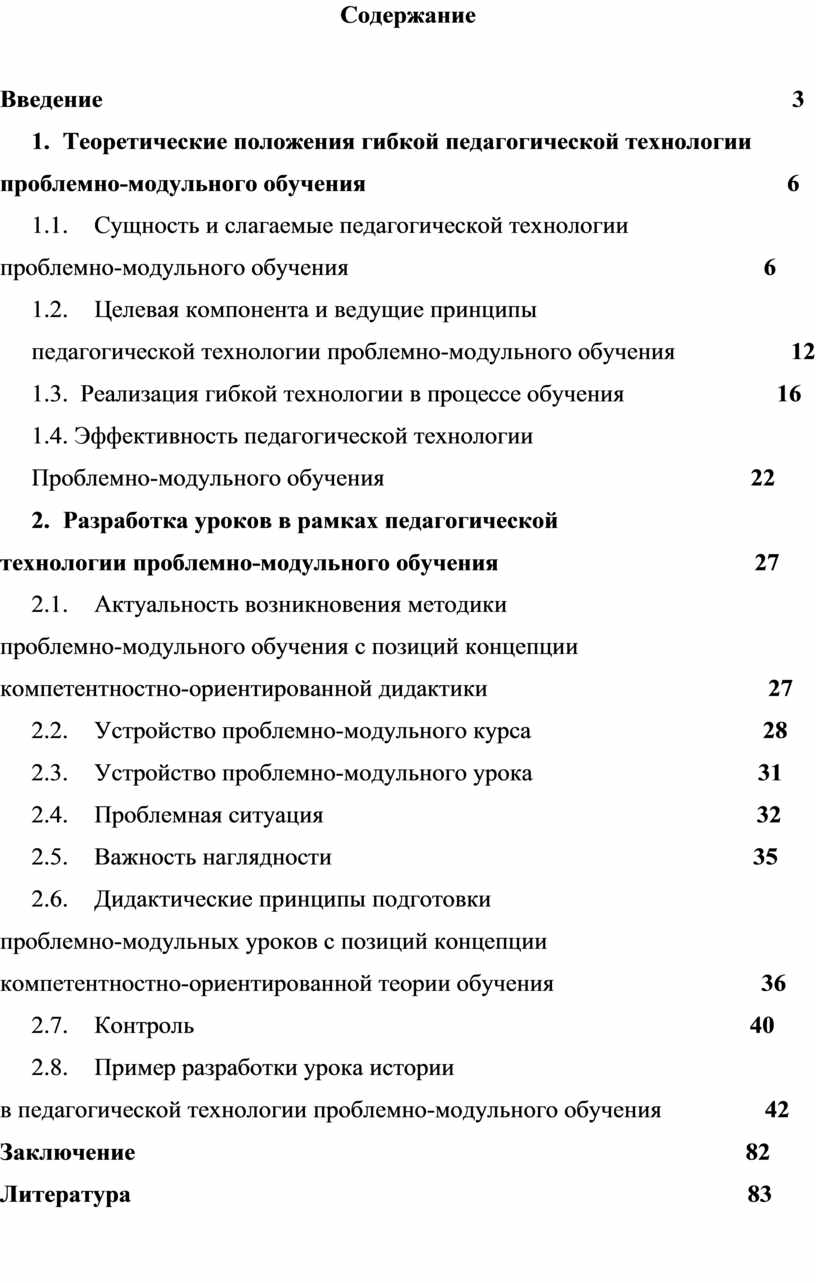 Содержание

Введение 3

1. Теоретические положения гибкой педагогической технологии проблемно-модульного обучения 6

1.1. Сущность и слагаемые педагогической технологии проблемно-модульного обучения 6

1.2. Целевая компонента и ведущие принципы педагогической технологии проблемно-модульного обучения 12

1.3. Реализация гибкой технологии в процессе обучения 16

1.4. Эффективность педагогической технологии Проблемно-модульного обучения 22

2. Разработка уроков в рамках педагогической технологии проблемно-модульного обучения 27

2.1. Актуальность возникновения методики проблемно-модульного обучения с позиций концепции компетентностно-ориентированной дидактики 27

2.2. Устройство проблемно-модульного курса 28

2.3. Устройство проблемно-модульного урока 31

2.4. Проблемная ситуация 32

2.5. Важность наглядности 35

2.6. Дидактические принципы подготовки проблемно-модульных уроков с позиций концепции компетентностно-ориентированной теории обучения 36

2.7. Контроль 40

2.8. Пример разработки урока истории в педагогической технологии проблемно-модульного обучения 42

Заключение 82

Литература 83